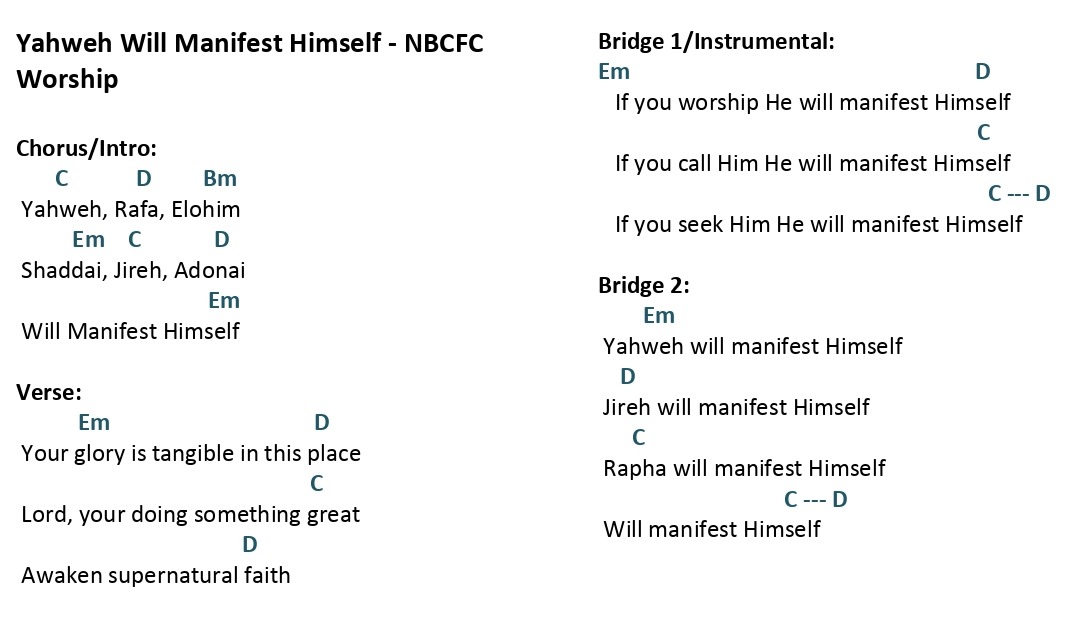 Yahweh Will Manifest Himself - NBCFC Worship

Chorus/Intro:
C D Bm
Yahweh, Rafa, Elohim
Em C D
Shaddai, Jireh, Adonai
Em
Will Manifest Himself

Verse:
Em D
Your glory is tangible in this place
C
Lord, your doing something great
D
Awaken supernatural faith

Bridge 1/Instrumental:
Em D
If you worship He will manifest Himself
C
If you call Him He will manifest Himself
C --- D
If you seek Him He will manifest Himself

Bridge 2:
Em
Yahweh will manifest Himself
D
Jireh will manifest Himself
C
Rapha will manifest Himself
C --- D
Will manifest Himself